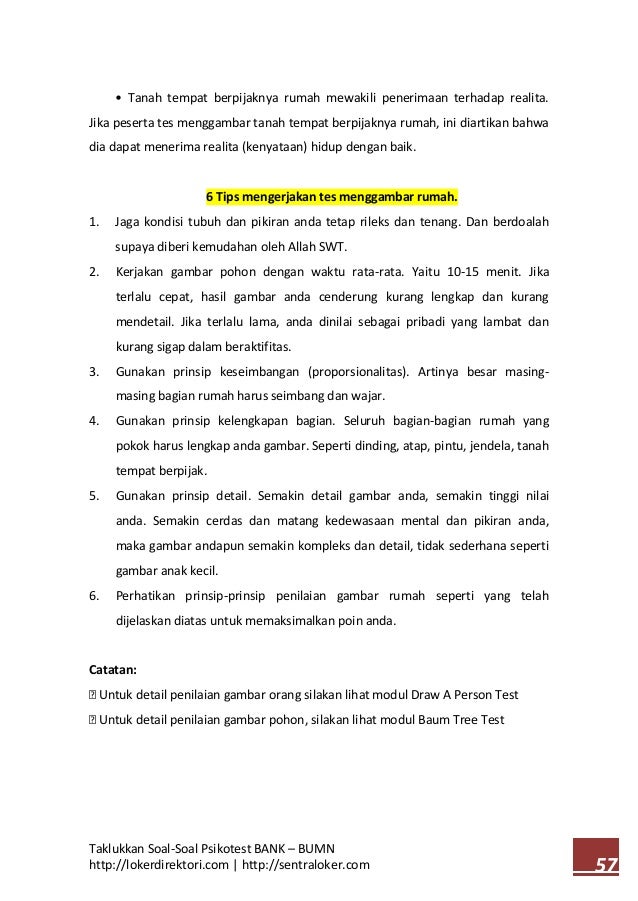 • Tanah tempat berpijaknya rumah mewakili penerimaan terhadap realita. Jika peserta tes menggambar tanah tempat berpijaknya rumah, ini diartikan bahwa dia dapat menerima realita (kenyataan) hidup dengan baik.

6 Tips mengerjakan tes menggambar rumah.

1. Jaga kondisi tubuh dan pikiran anda tetap rileks dan tenang. Dan berdoalah supaya diberi kemudahan oleh Allah SWT.
2. Kerjakan gambar pohon dengan waktu rata-rata. Yaitu 10-15 menit. Jika terlalu cepat, hasil gambar anda cenderung kurang lengkap dan kurang mendetail. Jika terlalu lama, anda dinilai sebagai pribadi yang lambat dan kurang sigap dalam beraktifitas.
3. Gunakan prinsip keseimbangan (proporsionalitas). Artinya besar masing-masing bagian rumah harus seimbang dan wajar.
4. Gunakan prinsip kelengkapan bagian. Seluruh bagian-bagian rumah yang pokok harus lengkap anda gambar. Seperti dinding, atap, pintu, jendela, tanah tempat berpijak.
5. Gunakan prinsip detail. Semakin detail gambar anda, semakin tinggi nilai anda. Semakin cerdas dan matang kedewasaan mental dan pikiran anda, maka gambar andapun semakin kompleks dan detail, tidak sederhana seperti gambar anak kecil.
6. Perhatikan prinsip-prinsip penilaian gambar rumah seperti yang telah dijelaskan diatas untuk memaksimalkan poin anda.

Catatan:
 Untuk detail penilaian gambar orang silakan lihat modul Draw A Person Test
 Untuk detail penilaian gambar pohon, silakan lihat modul Baum Tree Test

Taklukkan Soal-Soal Psikotest BANK – BUMN
http://lokerdirektori.com | http://sentraloker.com
57